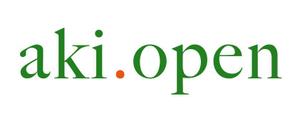 aki.open